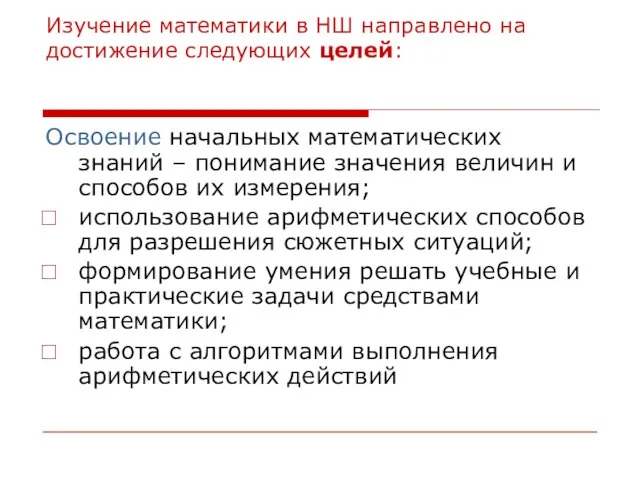 Изучение математики в НШ направлено на достижение следующих целей:

Освоение начальных математических знаний – понимание значения величин и способов их измерения;

использование арифметических способов для разрешения сюжетных ситуаций;

формирование умения решать учебные и практические задачи средствами математики;

работа с алгоритмами выполнения арифметических действий